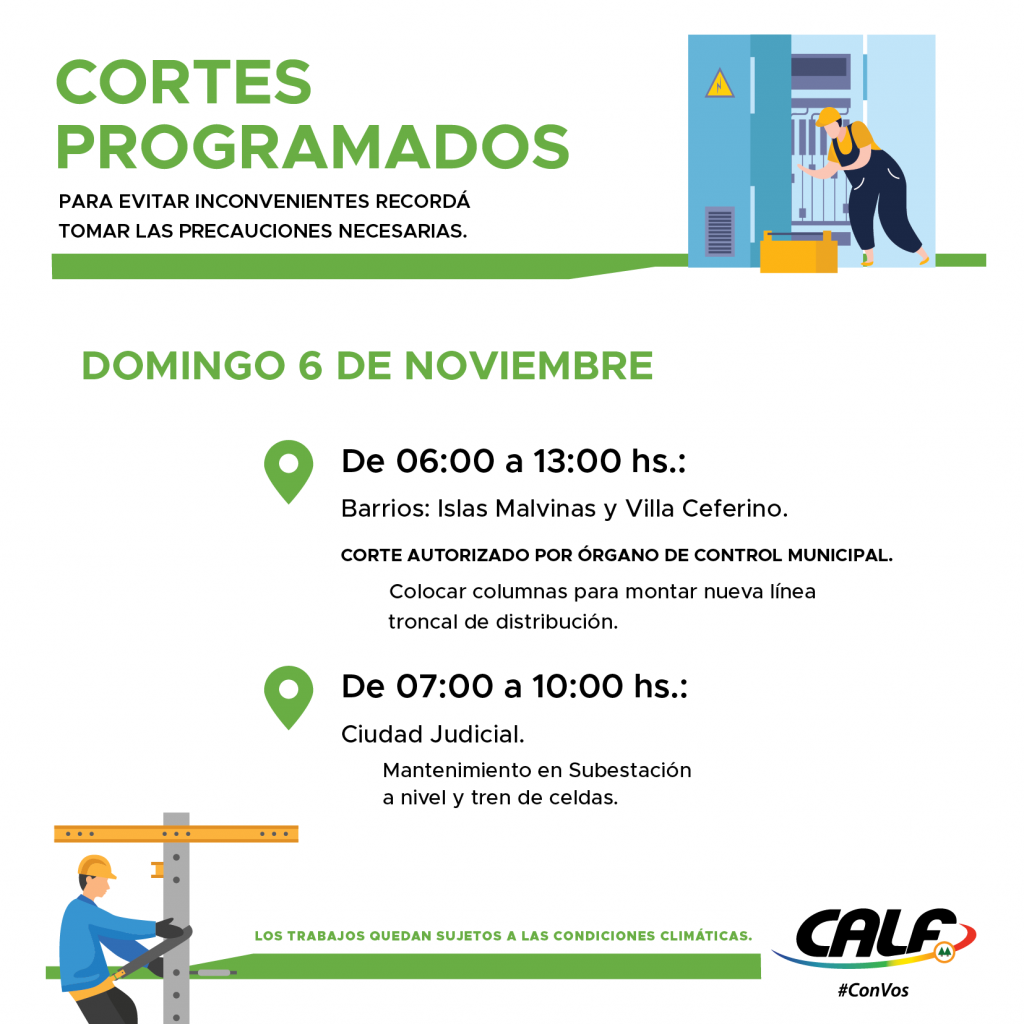 CORTES PROGRAMADOS

PARA EVITAR INCONVENIENTES RECORDÁ TOMAR LAS PRECAUCIONES NECESARIAS.

DOMINGO 6 DE NOVIEMBRE

De 06:00 a 13:00 hs.:

Barrios: Islas Malvinas y Villa Ceferino.

CORTE AUTORIZADO POR ÓRGANO DE CONTROL MUNICIPAL.

Colocar columnas para montar nueva línea troncal de distribución.

De 07:00 a 10:00 hs.:

Ciudad Judicial.

Mantenimiento en Subestación a nivel y tren de celdas.

LOS TRABAJOS QUEDAN SUJETOS A LAS CONDICIONES CLIMÁTICAS.

CALF

#ConVos